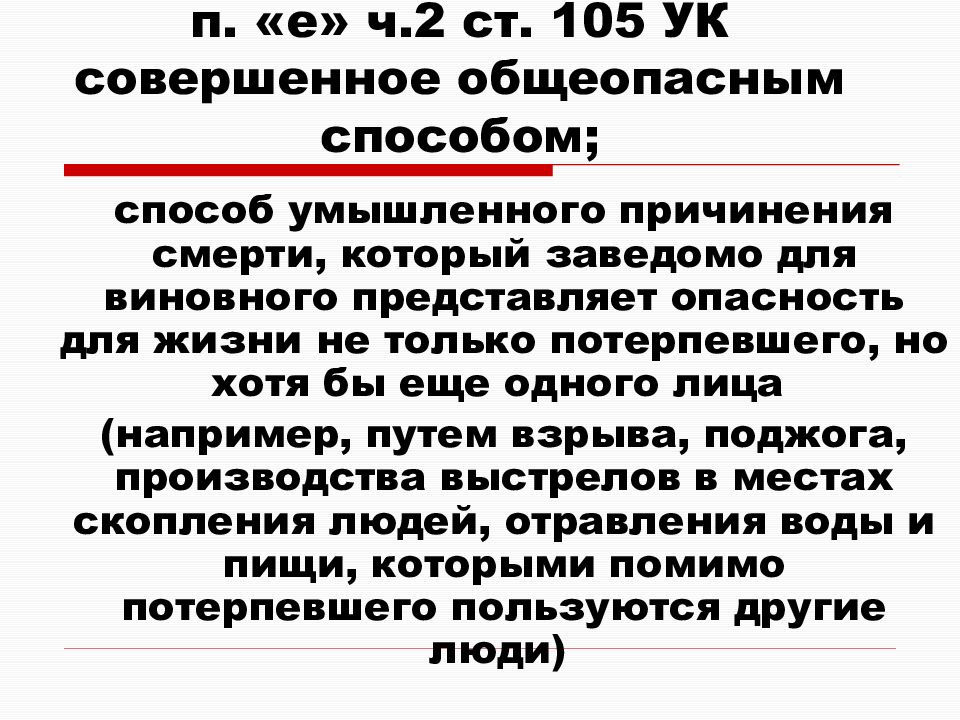 п. «е» ч.2 ст. 105 УК совершенное общеопасным способом;

способ умышленного причинения смерти, который заведомо для виновного представляет опасность для жизни не только потерпевшего, но хотя бы еще одного лица

(например, путем взрыва, поджога, производства выстрелов в местах скопления людей, отравления воды и пищи, которыми помимо потерпевшего пользуются другие люди)